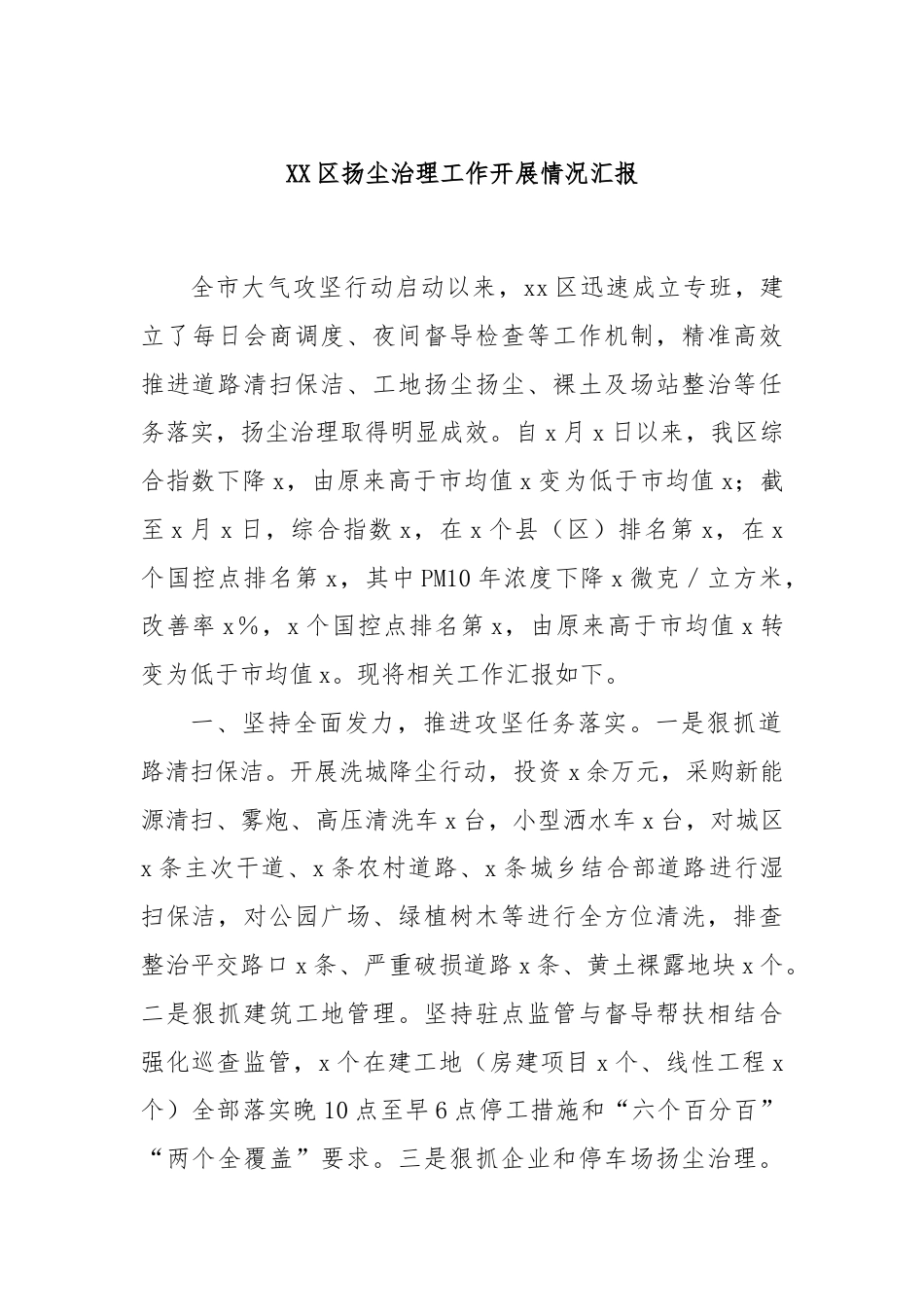 XX区扬尘治理工作开展情况汇报

全市大气攻坚行动启动以来，xx区迅速成立专班，建立了每日会商调度、夜间督导检查等工作机制，精准高效推进道路清扫保洁、工地扬尘扬尘、裸土及场站整治等任务落实，扬尘治理取得明显成效。自x月x日以来，我区综合指数下降x，由原来高于市均值x变为低于市均值x；截至x月x日，综合指数x，在x个县（区）排名第x，在x个国控点排名第x，其中PM10年浓度下降x微克／立方米，改善率x%，x个国控点排名第x，由原来高于市均值x转变为低于市均值x。现将相关工作汇报如下。

一、坚持全面发力，推进攻坚任务落实。一是狠抓道路清扫保洁。开展洗城降尘行动，投资x余万元，采购新能源清扫、雾炮、高压清洗车x台，小型洒水车x台，对城区x条主次干道、x条农村道路、x条城乡结合部道路进行湿扫保洁，对公园广场、绿植树木等进行全方位清洗，排查整治平交路口x条、严重破损道路x条、黄土裸露地块x个。二是狠抓建筑工地管理。坚持驻点监管与督导帮扶相结合强化巡查监管，x个在建工地（房建项目x个、线性工程x个）全部落实晚10点至早6点停工措施和“六个百分百”“两个全覆盖”要求。三是狠抓企业和停车场扬尘治理。